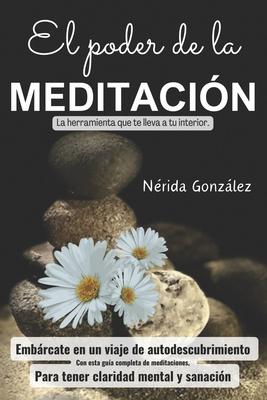 El poder de la
MEDITACIÓN

La herramienta que te lleva a tu interior.

Nérida González

Embárcate en un viaje de autodescubrimiento

Con esta guía completa de meditaciones.

Para tener claridad mental y sanación